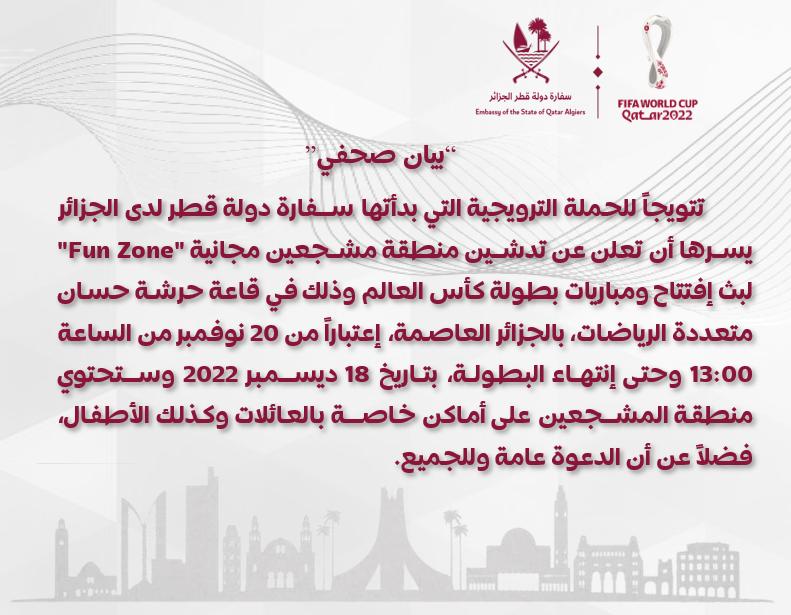 سفارة دولة قطر الجزائر
Embassy of the State of Qatar Algiers

FIFA WORLD CUP
Qatar2022

"بيان صحفي"

تتويجاً للحملة الترويجية التي بدأتها سفارة دولة قطر لدى الجزائر يسرها أن تعلن عن تدشين منطقة مشجعين مجانية "Fun Zone" لبث إفتتاح ومباريات بطولة كأس العالم وذلك في قاعة حرشة حسان متعددة الرياضات، بالجزائر العاصمة، إعتباراً من 20 نوفمبر من الساعة 13:00 وحتى إنتهاء البطولة، بتاريخ 18 ديسمبر 2022 وستحتوي منطقة المشجعين على أماكن خاصة بالعائلات وكذلك الأطفال، فضلاً عن أن الدعوة عامة وللجميع.